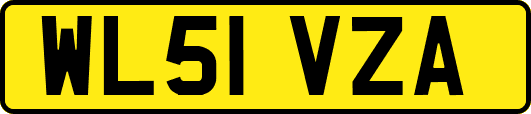 WL51 VZA